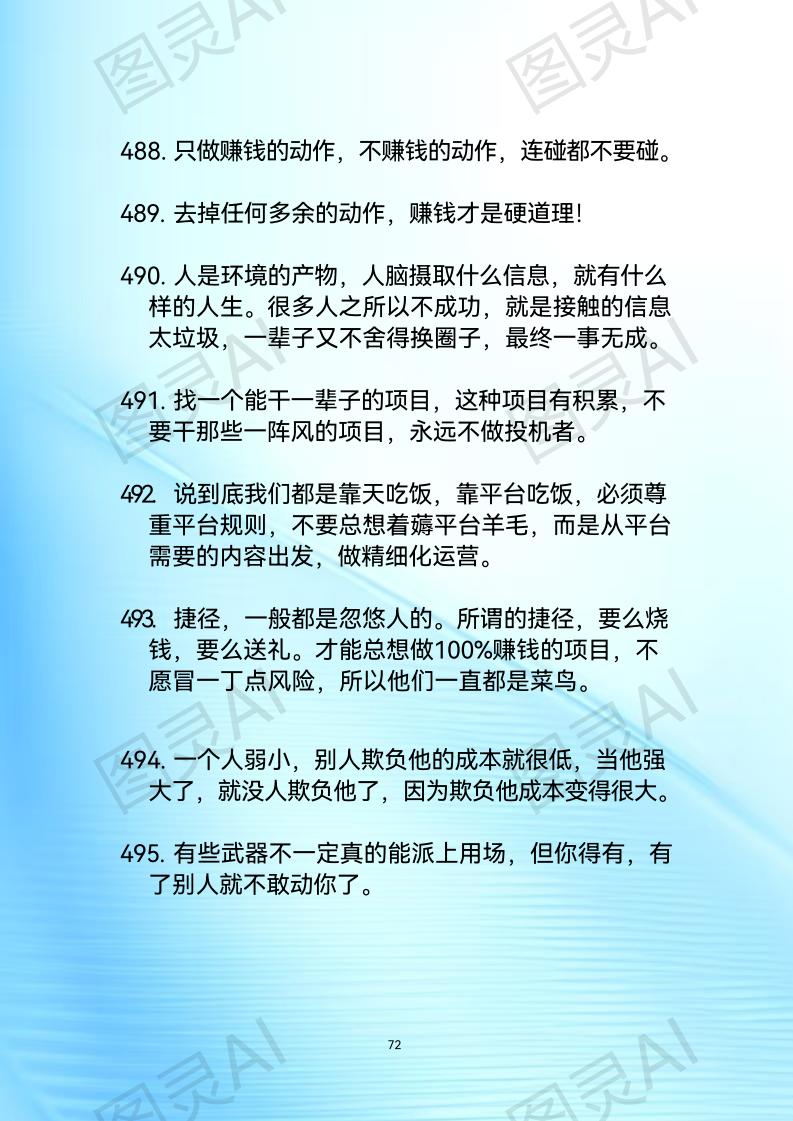 488.只做赚钱的动作，不赚钱的动作，连碰都不要碰。

489.去掉任何多余的动作，赚钱才是硬道理！

490.人是环境的产物，人脑摄取什么信息，就有什么样的人生。很多人之所以不成功，就是接触的信息太垃圾，一辈子又不舍得换圈子，最终一事无成。

491.找一个能干一辈子的项目，这种项目有积累，不要干那些一阵风的项目，永远不做投机者。

492.说到底我们都是靠天吃饭，靠平台吃饭，必须尊重平台规则，不要总想着薅平台羊毛，而是从平台需要的内容出发，做精细化运营。

493.捷径，一般都是忽悠人的。所谓的捷径，要么烧钱，要么送礼。才能总想做100%赚钱的项目，不愿冒一丁点风险，所以他们一直都是菜鸟。

494.一个人弱小，别人欺负他的成本就很低，当他强大了，就没人欺负他了，因为欺负他成本变得很大。

495.有些武器不一定真的能派上用场，但你得有，有了别人就不敢动你了。

72

图灵AI